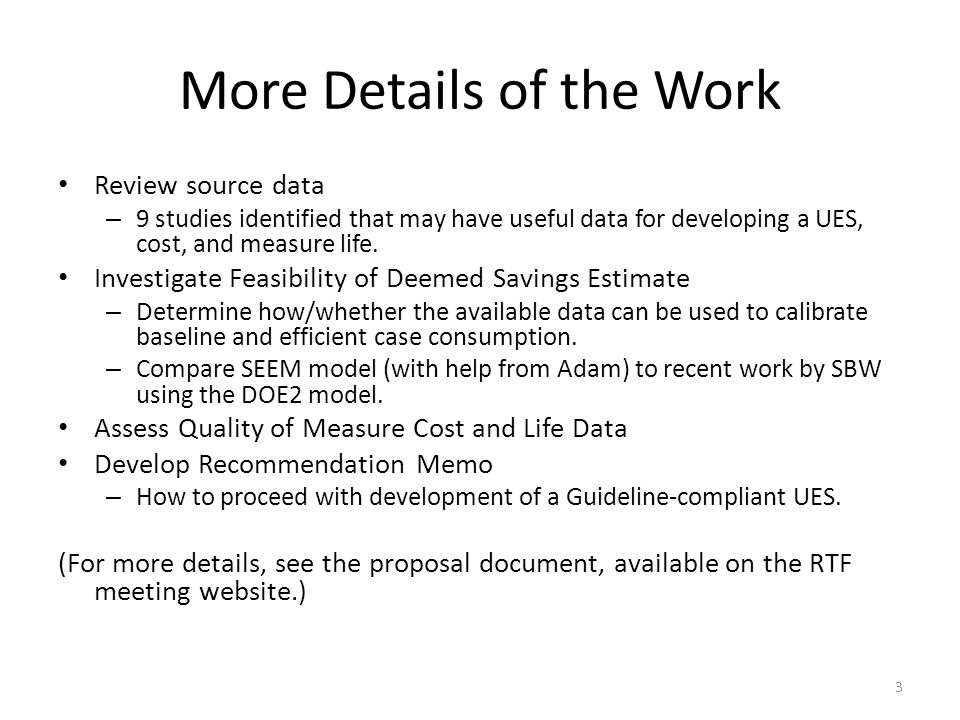 More Details of the Work

• Review source data
 – 9 studies identified that may have useful data for developing a UES, cost, and measure life.
• Investigate Feasibility of Deemed Savings Estimate
 – Determine how/whether the available data can be used to calibrate baseline and efficient case consumption.
 – Compare SEEM model (with help from Adam) to recent work by SBW using the DOE2 model.
• Assess Quality of Measure Cost and Life Data
• Develop Recommendation Memo
 – How to proceed with development of a Guideline-compliant UES.

(For more details, see the proposal document, available on the RTF meeting website.)

3